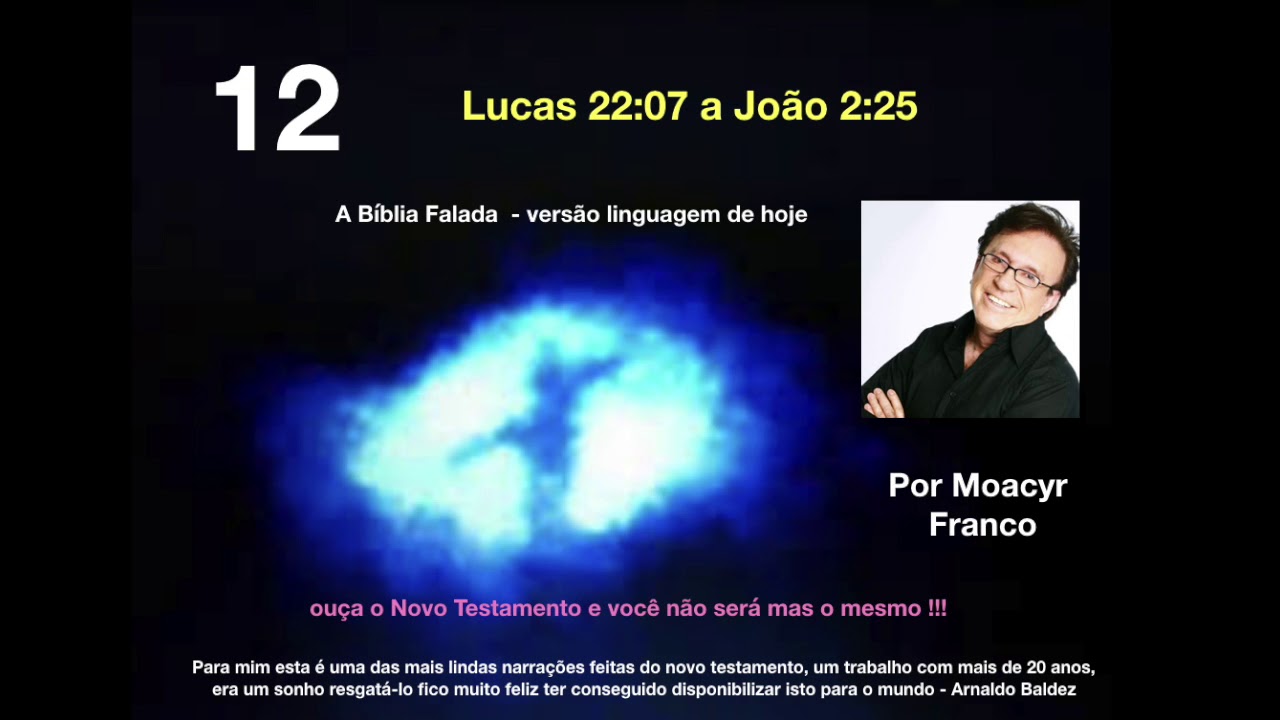 12

Lucas 22:07 a João 2:25

A Bíblia Falada - versão linguagem de hoje

Por Moacyr Franco

ouça o Novo Testamento e você não será mas o mesmo !!!

Para mim esta é uma das mais lindas narrações feitas do novo testamento, um trabalho com mais de 20 anos, era um sonho resgatá-lo fico muito feliz ter conseguido disponibilizar isto para o mundo - Arnaldo Baldez